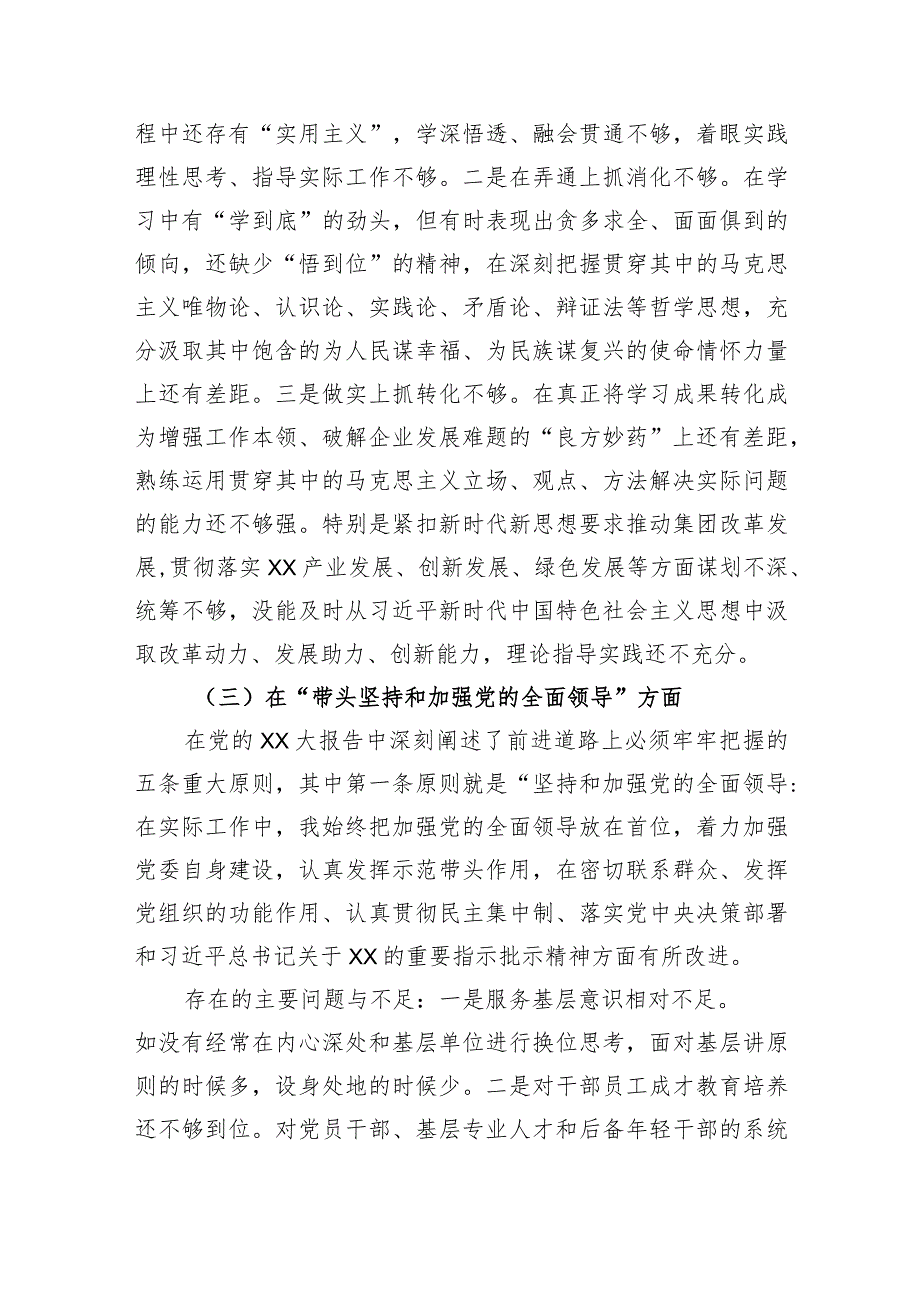 程中还存有“实用主义”，学深悟透、融会贯通不够，着眼实践理性思考、指导实际工作不够。二是在弄通上抓消化不够。在学习中有“学到底”的劲头，但有时表现出贪多求全、面面俱到的倾向，还缺少“悟到位”的精神，在深刻把握贯穿其中的马克思主义唯物论、认识论、实践论、矛盾论、辩证法等哲学思想，充分汲取其中饱含的为人民谋幸福、为民族谋复兴的使命情怀力量上还有差距。三是做实上抓转化不够。在真正将学习成果转化成为增强工作本领、破解企业发展难题的“良方妙药”上还有差距，熟练运用贯穿其中的马克思主义立场、观点、方法解决实际问题的能力还不够强。特别是紧扣新时代新思想要求推动集团改革发展,贯彻落实XX产业发展、创新发展、绿色发展等方面谋划不深、统筹不够，没能及时从习近平新时代中国特色社会主义思想中汲取改革动力、发展助力、创新能力，理论指导实践还不充分。

（三）在“带头坚持和加强党的全面领导”方面

在党的XX大报告中深刻阐述了前进道路上必须牢牢把握的五条重大原则，其中第一条原则就是“坚持和加强党的全面领导:在实际工作中，我始终把加强党的全面领导放在首位，着力加强党委自身建设，认真发挥示范带头作用，在密切联系群众、发挥党组织的功能作用、认真贯彻民主集中制、落实党中央决策部署和习近平总书记关于XX的重要指示批示精神方面有所改进。

存在的主要问题与不足：一是服务基层意识相对不足。如没有经常在内心深处和基层单位进行换位思考，面对基层讲原则的时候多，设身处地的时候少。二是对干部员工成才教育培养还不够到位。对党员干部、基层专业人才和后备年轻干部的系统